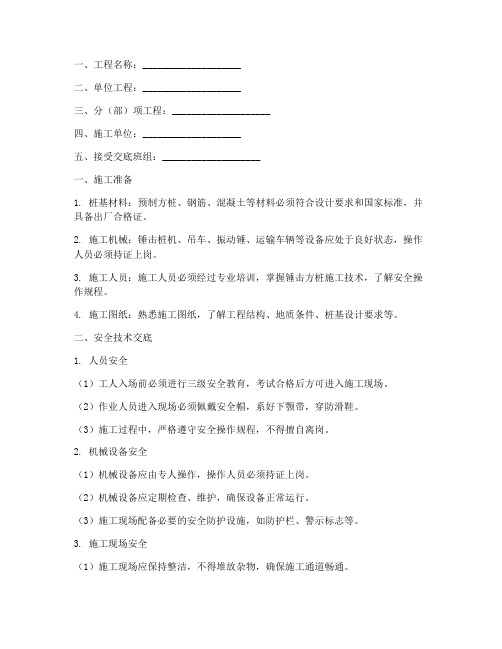 一、工程名称：____________________

二、单位工程：____________________

三、分（部）项工程：____________________

四、施工单位：____________________

五、接受交底班组：____________________

一、施工准备

1. 桩基材料：预制方桩、钢筋、混凝土等材料必须符合设计要求和国家标准，并具备出厂合格证。

2. 施工机械：锤击桩机、吊车、振动锤、运输车辆等设备应处于良好状态，操作人员必须持证上岗。

3. 施工人员：施工人员必须经过专业培训，掌握锤击方桩施工技术，了解安全操作规程。

4. 施工图纸：熟悉施工图纸，了解工程结构、地质条件、桩基设计要求等。

二、安全技术交底

1. 人员安全

（1）工人入场前必须进行三级安全教育，考试合格后方可进入施工现场。

（2）作业人员进入现场必须佩戴安全帽，系好下颚带，穿防滑鞋。

（3）施工过程中，严格遵守安全操作规程，不得擅自离岗。

2. 机械设备安全

（1）机械设备应由专人操作，操作人员必须持证上岗。

（2）机械设备应定期检查、维护，确保设备正常运行。

（3）施工现场配备必要的安全防护设施，如防护栏、警示标志等。

3. 施工现场安全

（1）施工现场应保持整洁，不得堆放杂物，确保施工通道畅通。